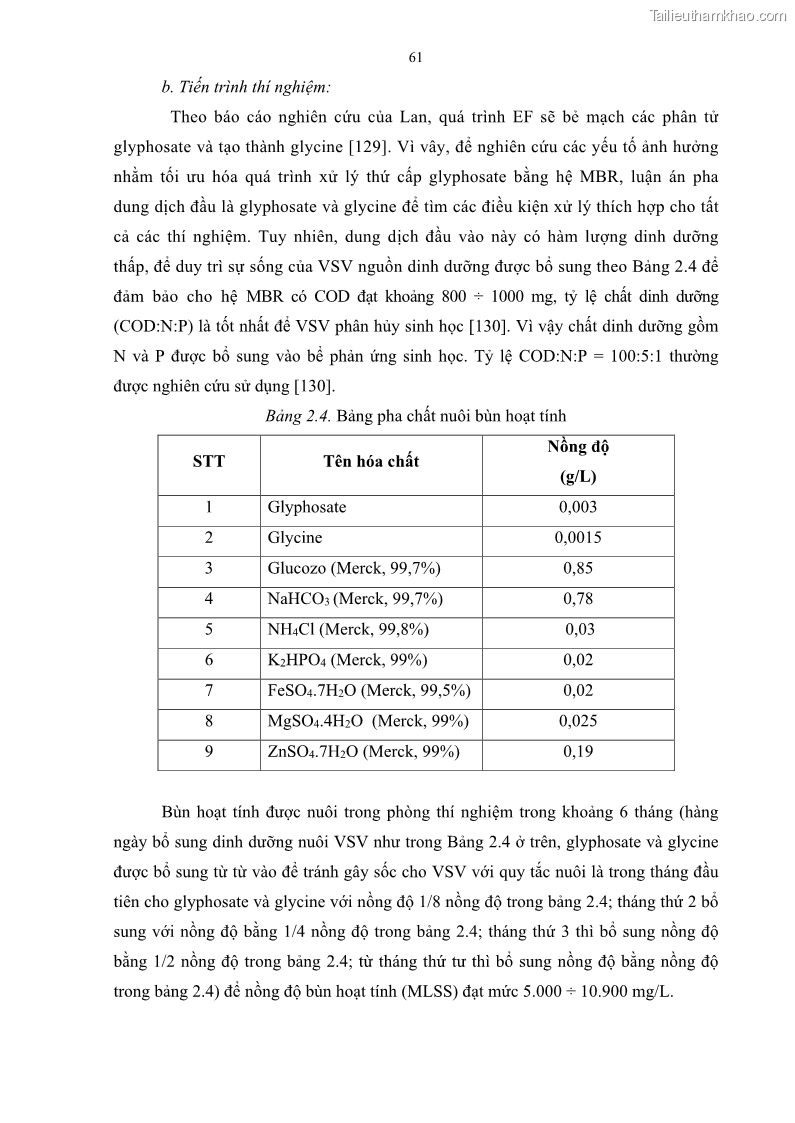 Tailieuthamkhao.com

61

b. Tiến trình thí nghiệm:

Theo báo cáo nghiên cứu của Lan, quá trình EF sẽ bẻ mạch các phân tử glyphosate và tạo thành glycine [129]. Vì vậy, để nghiên cứu các yếu tố ảnh hưởng nhằm tối ưu hóa quá trình xử lý thứ cấp glyphosate bằng hệ MBR, luận án pha dung dịch đầu là glyphosate và glycine để tìm các điều kiện xử lý thích hợp cho tất cả các thí nghiệm. Tuy nhiên, dung dịch đầu vào này có hàm lượng dinh dưỡng thấp, để duy trì sự sống của VSV nguồn dinh dưỡng được bổ sung theo Bảng 2.4 để đảm bảo cho hệ MBR có COD đạt khoảng 800 ÷ 1000 mg, tỷ lệ chất dinh dưỡng (COD:N:P) là tốt nhất để VSV phân hủy sinh học [130]. Vì vậy chất dinh dưỡng gồm N và P được bổ sung vào bể phản ứng sinh học. Tỷ lệ COD:N:P = 100:5:1 thường được nghiên cứu sử dụng [130].

Bảng 2.4. Bảng pha chất nuôi bùn hoạt tính

| STT | Tên hóa chất | Nồng độ (g/L) |
|---|---|---|
| 1 | Glyphosate | 0,003 |
| 2 | Glycine | 0,0015 |
| 3 | Glucozo (Merck, 99,7%) | 0,85 |
| 4 | $NaHCO_3$ (Merck, 99,7%) | 0,78 |
| 5 | $NH_4Cl$ (Merck, 99,8%) | 0,03 |
| 6 | $K_2HPO_4$ (Merck, 99%) | 0,02 |
| 7 | $FeSO_4.7H_2O$ (Merck, 99,5%) | 0,02 |
| 8 | $MgSO_4.4H_2O$ (Merck, 99%) | 0,025 |
| 9 | $ZnSO_4.7H_2O$ (Merck, 99%) | 0,19 |

Bùn hoạt tính được nuôi trong phòng thí nghiệm trong khoảng 6 tháng (hàng ngày bổ sung dinh dưỡng nuôi VSV như trong Bảng 2.4 ở trên, glyphosate và glycine được bổ sung từ từ vào để tránh gây sốc cho VSV với quy tắc nuôi là trong tháng đầu tiên cho glyphosate và glycine với nồng độ 1/8 nồng độ trong bảng 2.4; tháng thứ 2 bổ sung với nồng độ bằng 1/4 nồng độ trong bảng 2.4; tháng thứ 3 thì bổ sung nồng độ bằng 1/2 nồng độ trong bảng 2.4; từ tháng thứ tư thì bổ sung nồng độ bằng nồng độ trong bảng 2.4) để nồng độ bùn hoạt tính (MLSS) đạt mức 5.000 ÷ 10.900 mg/L.